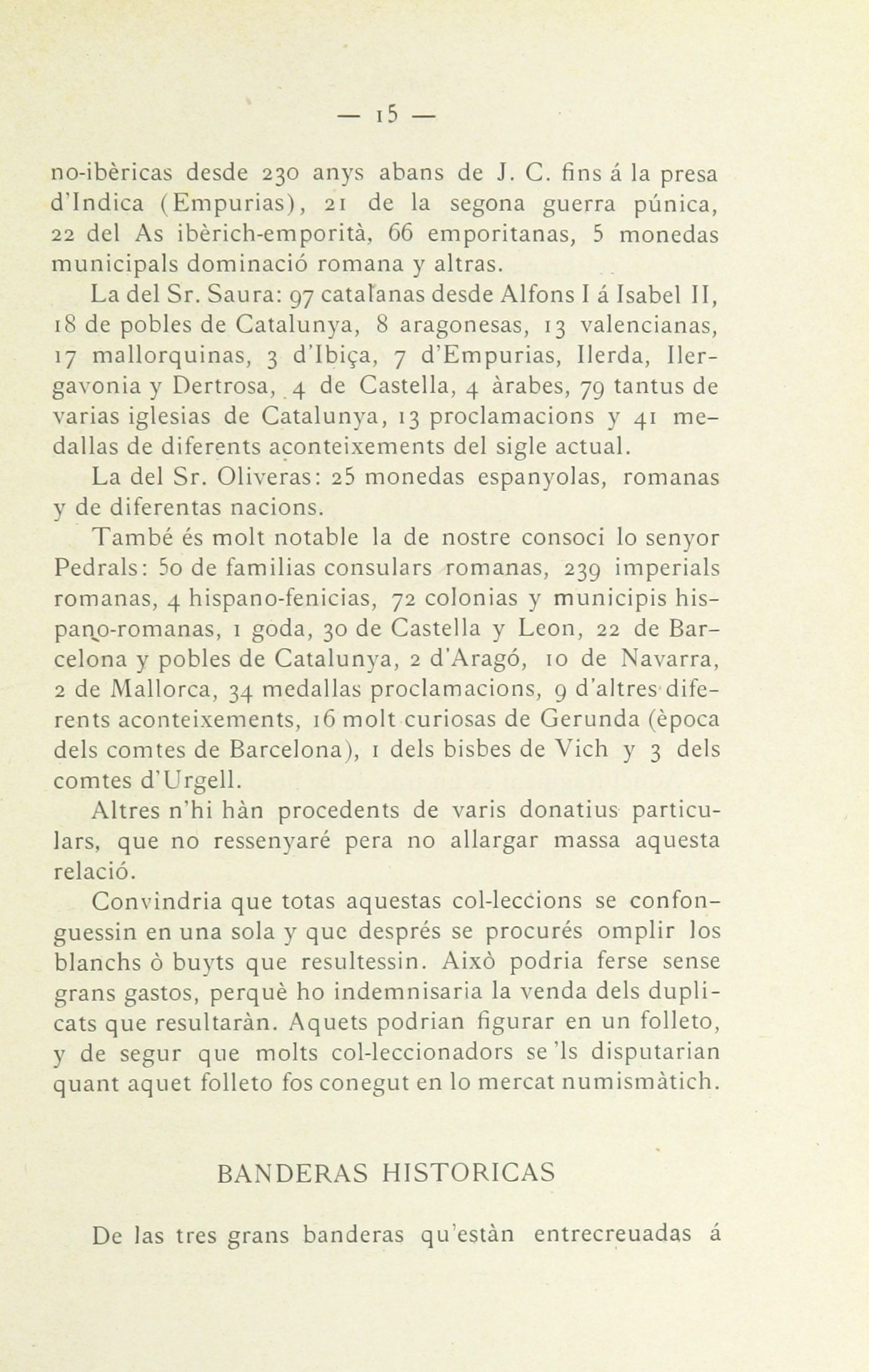 — 15 —

no-ibèricas desde 230 anys abans de J. C. fins á la presa d'Indica (Empurias), 21 de la segona guerra púnica, 22 del As ibèrich-emporità, 66 emporitanas, 5 monedas municipals dominació romana y altras.

La del Sr. Saura: 97 catalanas desde Alfons I á Isabel II, 18 de pobles de Catalunya, 8 aragonesas, 13 valencianas, 17 mallorquinas, 3 d'Ibiça, 7 d'Empurias, Ilerda, Ilergavonia y Dertrosa, 4 de Castella, 4 àrabes, 79 tantus de varias iglesias de Catalunya, 13 proclamacions y 41 medallas de diferents aconteixements del sigle actual.

La del Sr. Oliveras: 25 monedas espanyolas, romanas y de diferentas nacions.

També és molt notable la de nostre consoci lo senyor Pedrals: 50 de familias consulars romanas, 239 imperials romanas, 4 hispano-fenicias, 72 colonias y municipis hispano-romanas, 1 goda, 30 de Castella y Leon, 22 de Barcelona y pobles de Catalunya, 2 d'Aragó, 10 de Navarra, 2 de Mallorca, 34 medallas proclamacions, 9 d'altres diferents aconteixements, 16 molt curiosas de Gerunda (època dels comtes de Barcelona), 1 dels bisbes de Vich y 3 dels comtes d'Urgell.

Altres n'hi hàn procedents de varis donatius particulars, que no ressenyaré pera no allargar massa aquesta relació.

Convindria que totas aquestas col-leccions se confonguessin en una sola y que després se procurés omplir los blanchs ò buyts que resultessin. Això podria ferse sense grans gastos, perquè ho indemnisaria la venda dels duplicats que resultaràn. Aquets podrian figurar en un folleto, y de segur que molts col-leccionadors se 'ls disputarian quant aquet folleto fos conegut en lo mercat numismàtich.

BANDERAS HISTORICAS

De las tres grans banderas qu'estàn entrecreuadas á